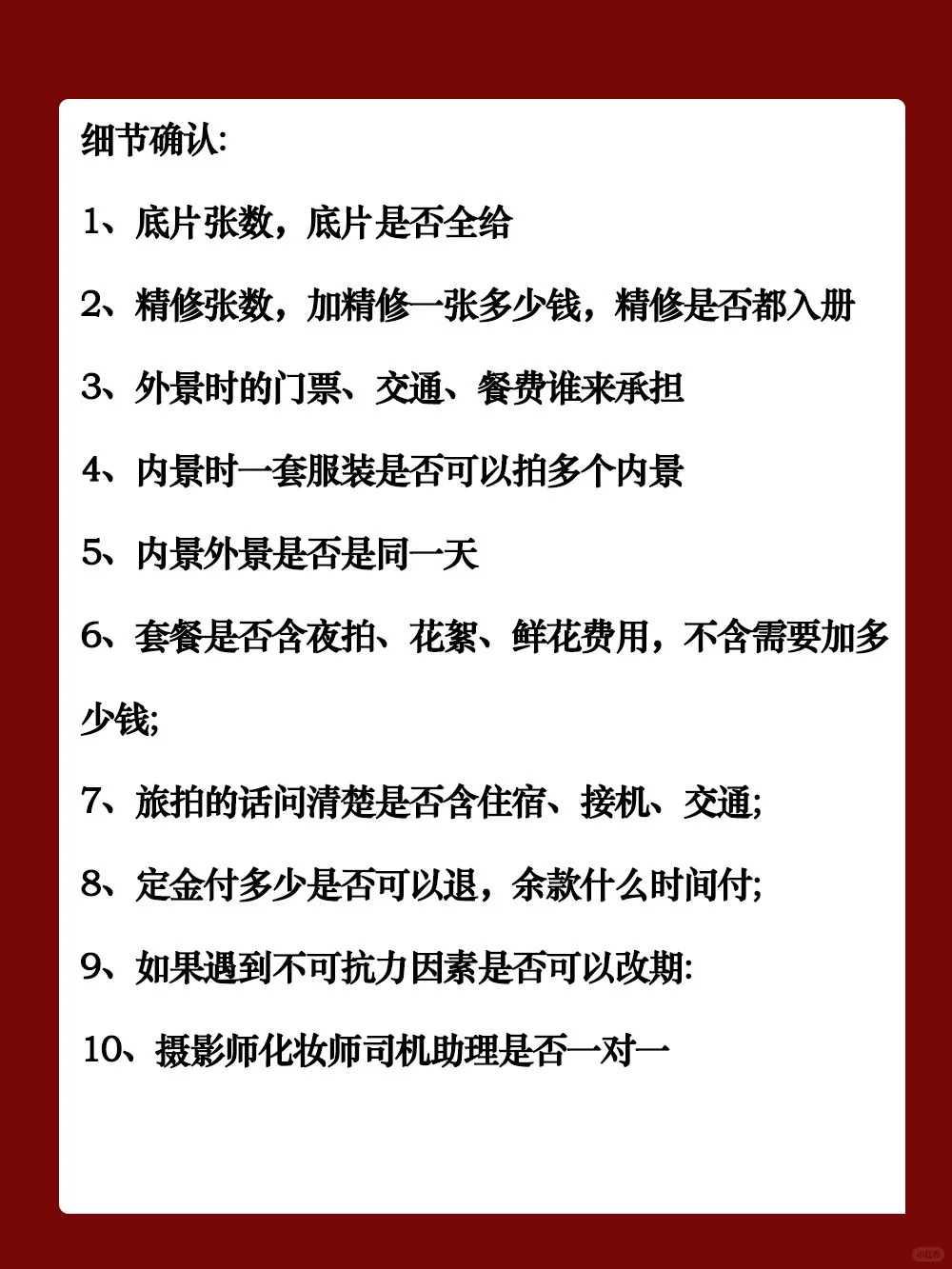 细节确认:

1、底片张数，底片是否全给

2、精修张数，加精修一张多少钱，精修是否都入册

3、外景时的门票、交通、餐费谁来承担

4、内景时一套服装是否可以拍多个内景

5、内景外景是否是同一天

6、套餐是否含夜拍、花絮、鲜花费用，不含需要加多少钱;

7、旅拍的话问清楚是否含住宿、接机、交通;

8、定金付多少是否可以退，余款什么时间付;

9、如果遇到不可抗力因素是否可以改期:

10、摄影师化妆师司机助理是否一对一